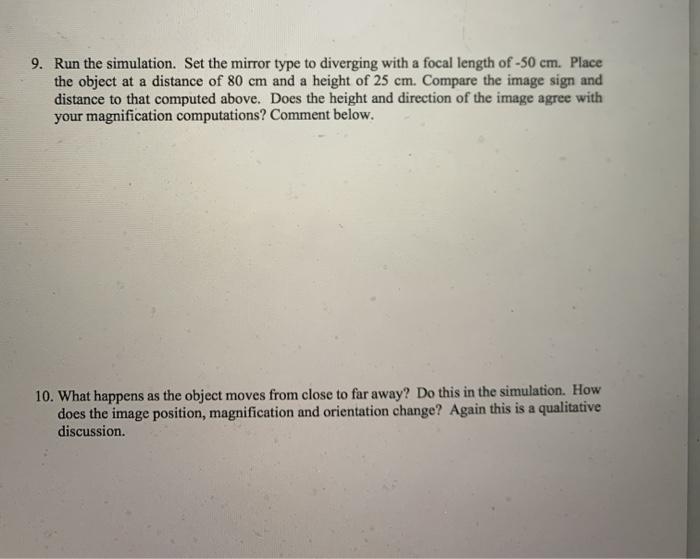 9. Run the simulation. Set the mirror type to diverging with a focal length of -50 cm. Place the object at a distance of 80 cm and a height of 25 cm. Compare the image sign and distance to that computed above. Does the height and direction of the image agree with your magnification computations? Comment below.

10. What happens as the object moves from close to far away? Do this in the simulation. How does the image position, magnification and orientation change? Again this is a qualitative discussion.